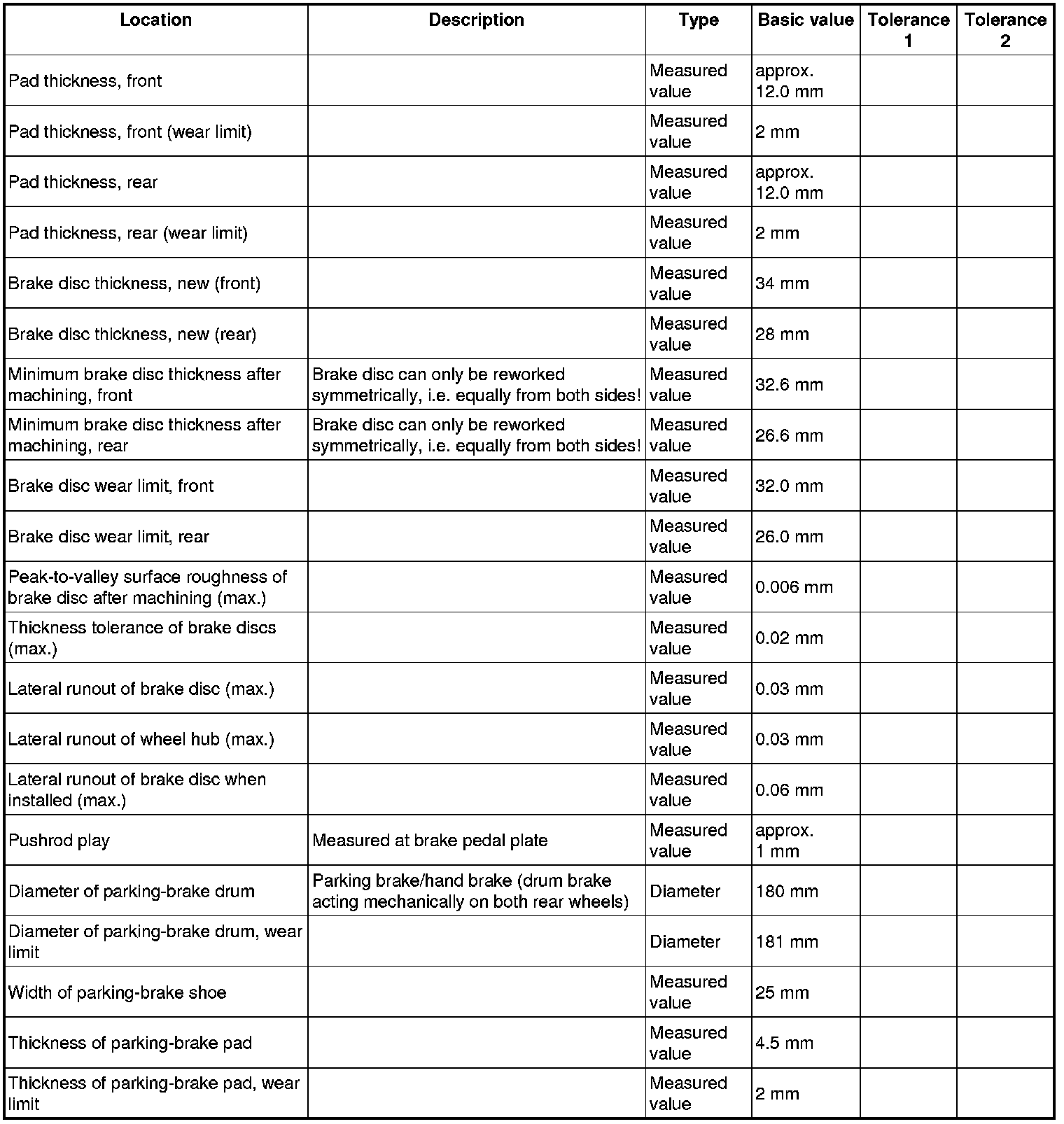 | Location | Description | Type | Basic value | Tolerance 1 | Tolerance 2 |
|---|---|---|---|---|---|
| Pad thickness, front | | Measured value | approx. 12.0 mm | | |
| Pad thickness, front (wear limit) | | Measured value | 2 mm | | |
| Pad thickness, rear | | Measured value | approx. 12.0 mm | | |
| Pad thickness, rear (wear limit) | | Measured value | 2 mm | | |
| Brake disc thickness, new (front) | | Measured value | 34 mm | | |
| Brake disc thickness, new (rear) | | Measured value | 28 mm | | |
| Minimum brake disc thickness after machining, front | Brake disc can only be reworked symmetrically, i.e. equally from both sides! | Measured value | 32.6 mm | | |
| Minimum brake disc thickness after machining, rear | Brake disc can only be reworked symmetrically, i.e. equally from both sides! | Measured value | 26.6 mm | | |
| Brake disc wear limit, front | | Measured value | 32.0 mm | | |
| Brake disc wear limit, rear | | Measured value | 26.0 mm | | |
| Peak-to-valley surface roughness of brake disc after machining (max.) | | Measured value | 0.006 mm | | |
| Thickness tolerance of brake discs (max.) | | Measured value | 0.02 mm | | |
| Lateral runout of brake disc (max.) | | Measured value | 0.03 mm | | |
| Lateral runout of wheel hub (max.) | | Measured value | 0.03 mm | | |
| Lateral runout of brake disc when installed (max.) | | Measured value | 0.06 mm | | |
| Pushrod play | Measured at brake pedal plate | Measured value | approx. 1 mm | | |
| Diameter of parking-brake drum | Parking brake/hand brake (drum brake acting mechanically on both rear wheels) | Diameter | 180 mm | | |
| Diameter of parking-brake drum, wear limit | | Diameter | 181 mm | | |
| Width of parking-brake shoe | | Measured value | 25 mm | | |
| Thickness of parking-brake pad | | Measured value | 4.5 mm | | |
| Thickness of parking-brake pad, wear limit | | Measured value | 2 mm | | |